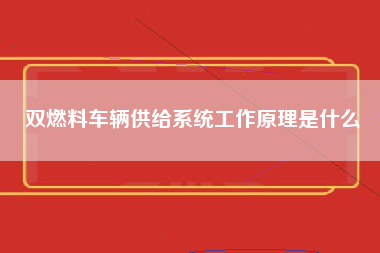 双燃料车辆供给系统工作原理是什么